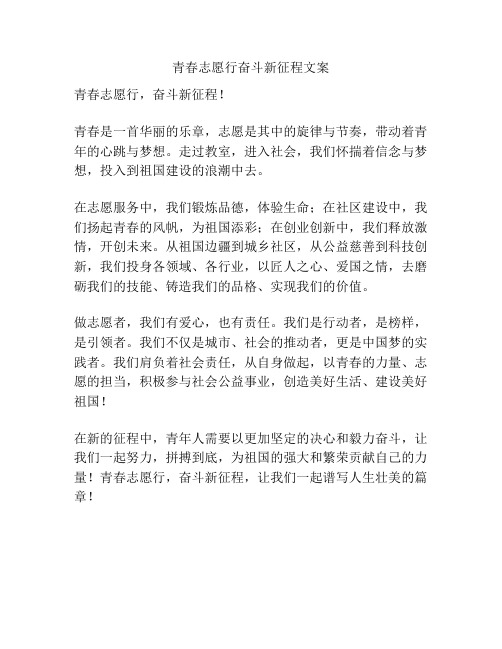 青春志愿行奋斗新征程文案

青春志愿行，奋斗新征程！

青春是一首华丽的乐章，志愿是其中的旋律与节奏，带动着青年的心跳与梦想。走过教室，进入社会，我们怀揣着信念与梦想，投入到祖国建设的浪潮中去。

在志愿服务中，我们锻炼品德，体验生命；在社区建设中，我们扬起青春的风帆，为祖国添彩；在创业创新中，我们释放激情，开创未来。从祖国边疆到城乡社区，从公益慈善到科技创新，我们投身各领域、各行业，以匠人之心、爱国之情，去磨砺我们的技能、铸造我们的品格、实现我们的价值。

做志愿者，我们有爱心，也有责任。我们是行动者，是榜样，是引领者。我们不仅是城市、社会的推动者，更是中国梦的实践者。我们肩负着社会责任，从自身做起，以青春的力量、志愿的担当，积极参与社会公益事业，创造美好生活、建设美好祖国！

在新的征程中，青年人需要以更加坚定的决心和毅力奋斗，让我们一起努力，拼搏到底，为祖国的强大和繁荣贡献自己的力量！青春志愿行，奋斗新征程，让我们一起谱写人生壮美的篇章！